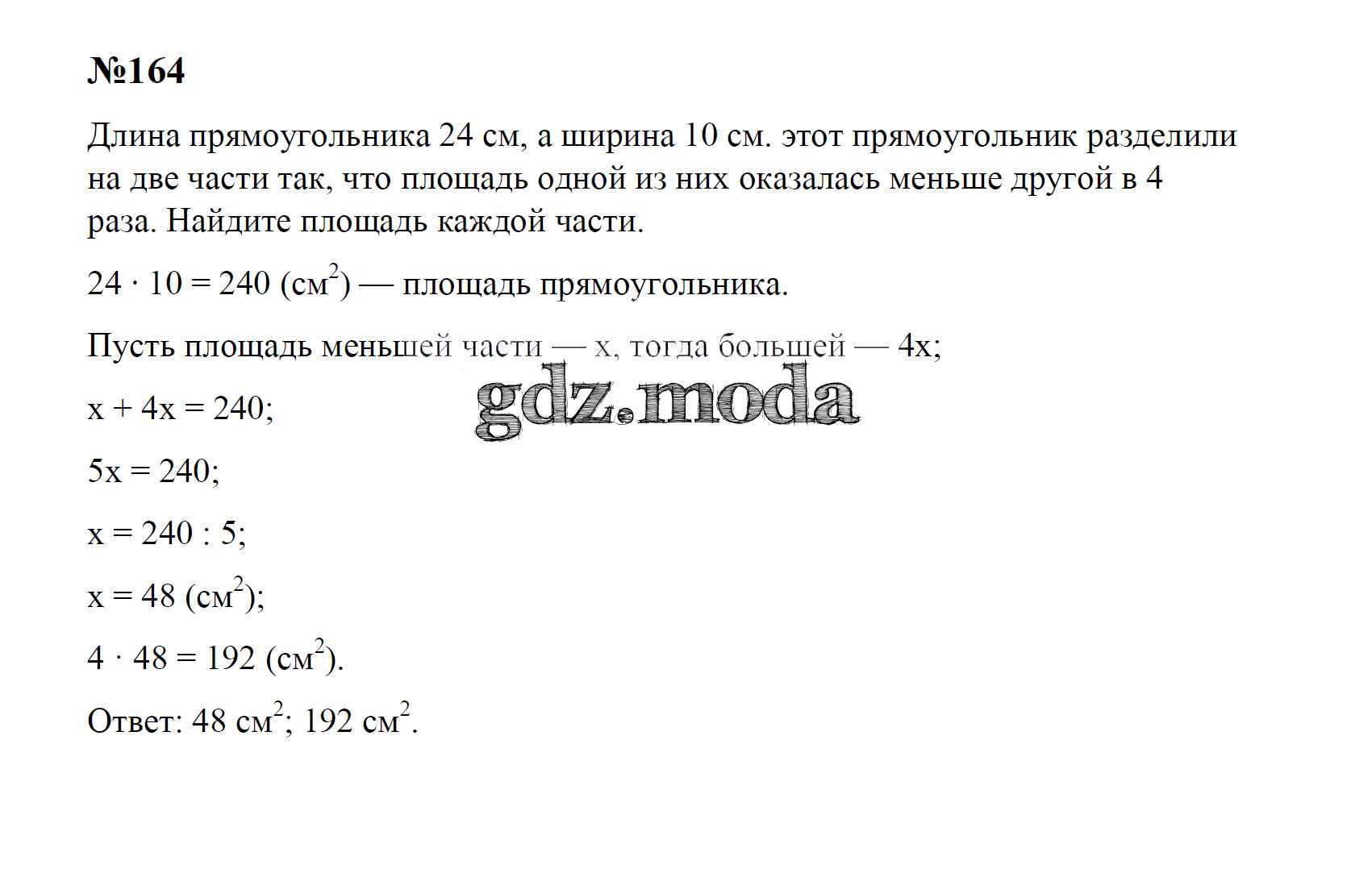 №164

Длина прямоугольника 24 см, а ширина 10 см. этот прямоугольник разделили на две части так, что площадь одной из них оказалась меньше другой в 4 раза. Найдите площадь каждой части.

$24 \cdot 10 = 240$ (см$^2$) — площадь прямоугольника.

Пусть площадь меньшей части — x, тогда большей — 4x;

gdz.moda

$x + 4x = 240$;

$5x = 240$;

$x = 240 : 5$;

$x = 48$ (см$^2$);

$4 \cdot 48 = 192$ (см$^2$).

Ответ: 48 см$^2$; 192 см$^2$.